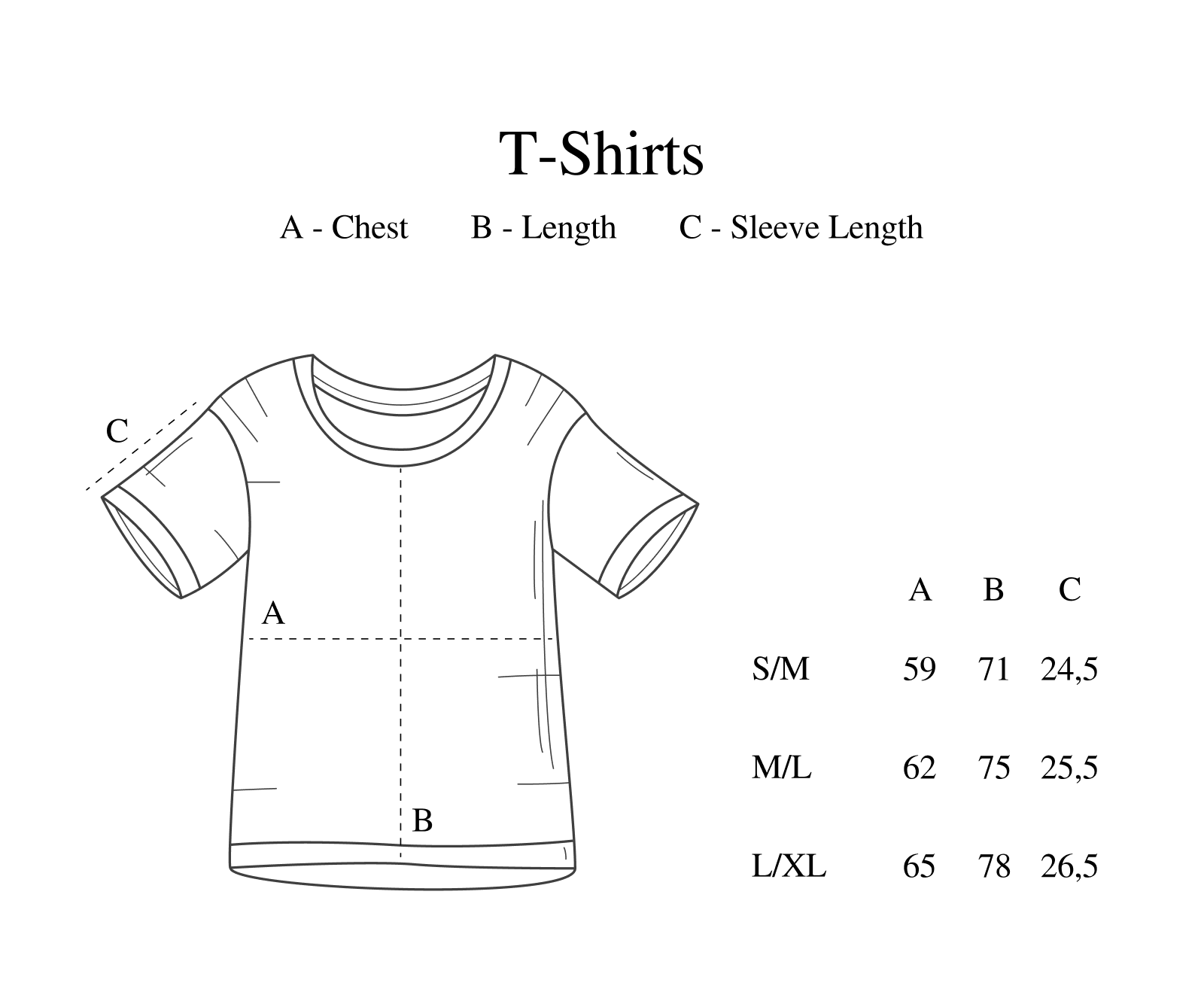 T-Shirts

A - Chest B - Length C - Sleeve Length

C

A

B

| | A | B | C |
|---|---|---|---|
| S/M | 59 | 71 | 24,5 |
| M/L | 62 | 75 | 25,5 |
| L/XL | 65 | 78 | 26,5 |